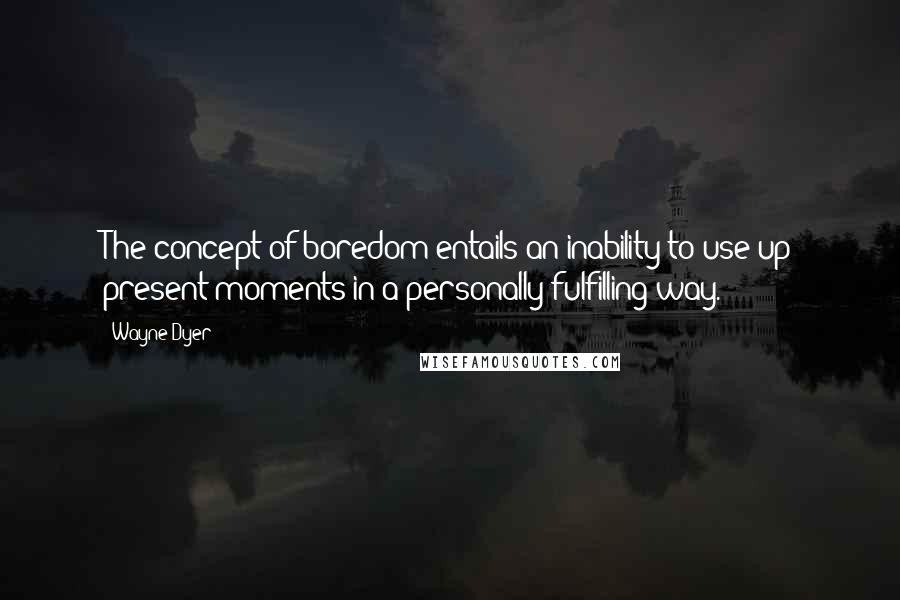 The concept of boredom entails an inability to use up present moments in a personally fulfilling way.

Wayne Dyer

WISEFAMOUSQUOTES.COM